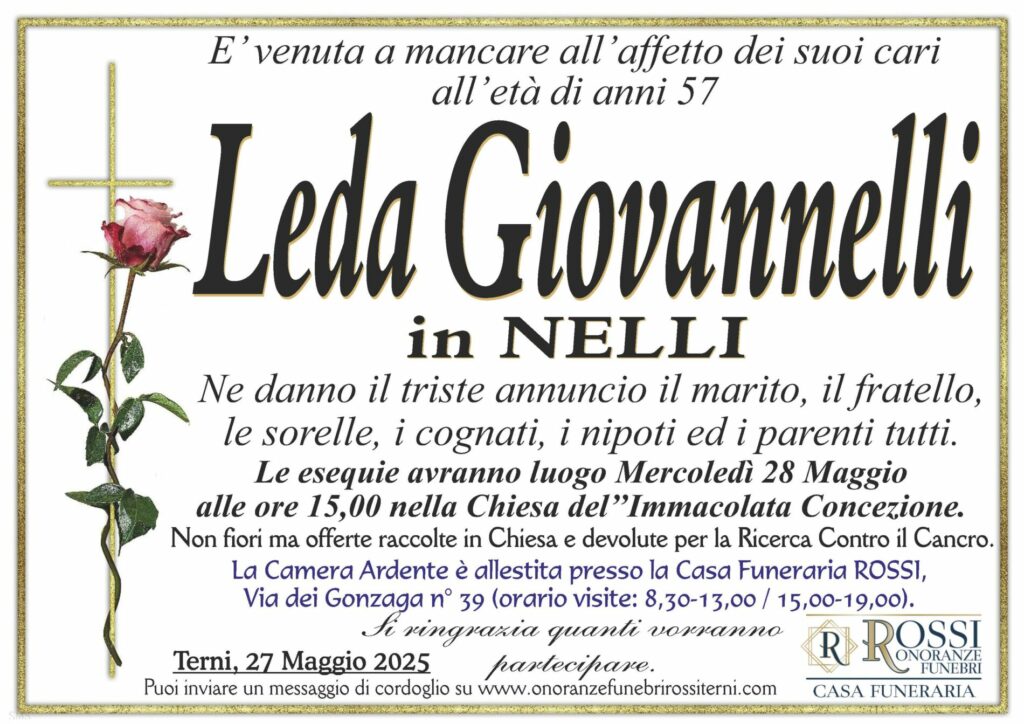 E' venuta a mancare all'affetto dei suoi cari all'età di anni 57

Leda Giovannelli

in NELLI

Ne danno il triste annuncio il marito, il fratello, le sorelle, i cognati, i nipoti ed i parenti tutti.

Le esequie avranno luogo Mercoledì 28 Maggio alle ore 15,00 nella Chiesa del"Immacolata Concezione.

Non fiori ma offerte raccolte in Chiesa e devolute per la Ricerca Contro il Cancro.

La Camera Ardente è allestita presso la Casa Funeraria ROSSI, Via dei Gonzaga n° 39 (orario visite: 8,30-13,00 / 15,00-19,00).

Si ringrazia quanti vorranno partecipare.

Terni, 27 Maggio 2025

Puoi inviare un messaggio di cordoglio su www.onoranzefunebrirossiterni.com

R ROSSI ONORANZE FUNEBRI
CASA FUNERARIA